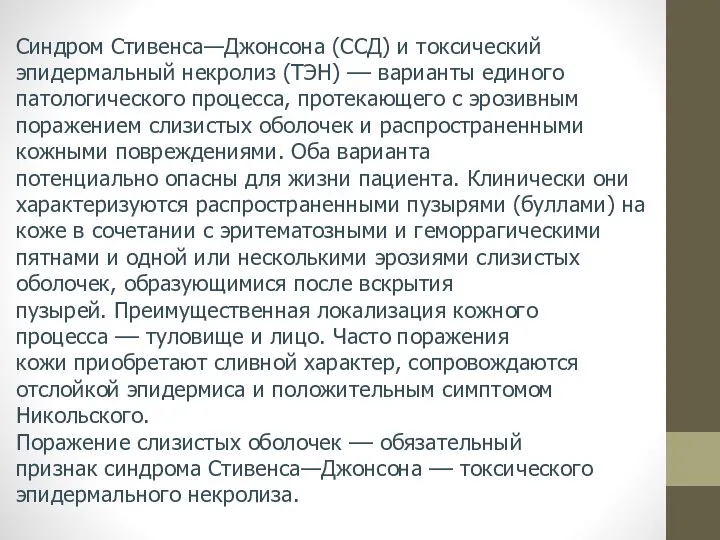 Синдром Стивенса—Джонсона (ССД) и токсический эпидермальный некролиз (ТЭН) — варианты единого патологического процесса, протекающего с эрозивным поражением слизистых оболочек и распространенными кожными повреждениями. Оба варианта потенциально опасны для жизни пациента. Клинически они характеризуются распространенными пузырями (буллами) на коже в сочетании с эритематозными и геморрагическими пятнами и одной или несколькими эрозиями слизистых оболочек, образующимися после вскрытия пузырей. Преимущественная локализация кожного процесса — туловище и лицо. Часто поражения кожи приобретают сливной характер, сопровождаются отслойкой эпидермиса и положительным симптомом Никольского.
Поражение слизистых оболочек — обязательный признак синдрома Стивенса—Джонсона — токсического эпидермального некролиза.